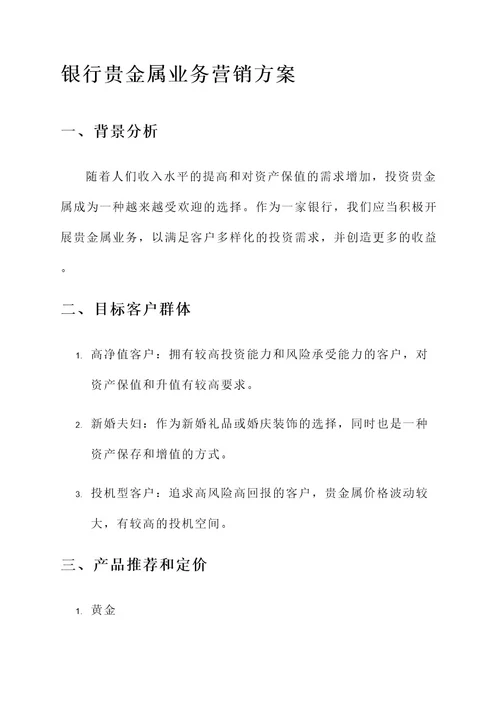 银行贵金属业务营销方案

一、背景分析

随着人们收入水平的提高和对资产保值的需求增加，投资贵金属成为一种越来越受欢迎的选择。作为一家银行，我们应当积极开展贵金属业务，以满足客户多样化的投资需求，并创造更多的收益。

二、目标客户群体

1. 高净值客户：拥有较高投资能力和风险承受能力的客户，对资产保值和升值有较高要求。

2. 新婚夫妇：作为新婚礼品或婚庆装饰的选择，同时也是一种资产保存和增值的方式。

3. 投机型客户：追求高风险高回报的客户，贵金属价格波动较大，有较高的投机空间。

三、产品推荐和定价

1. 黄金